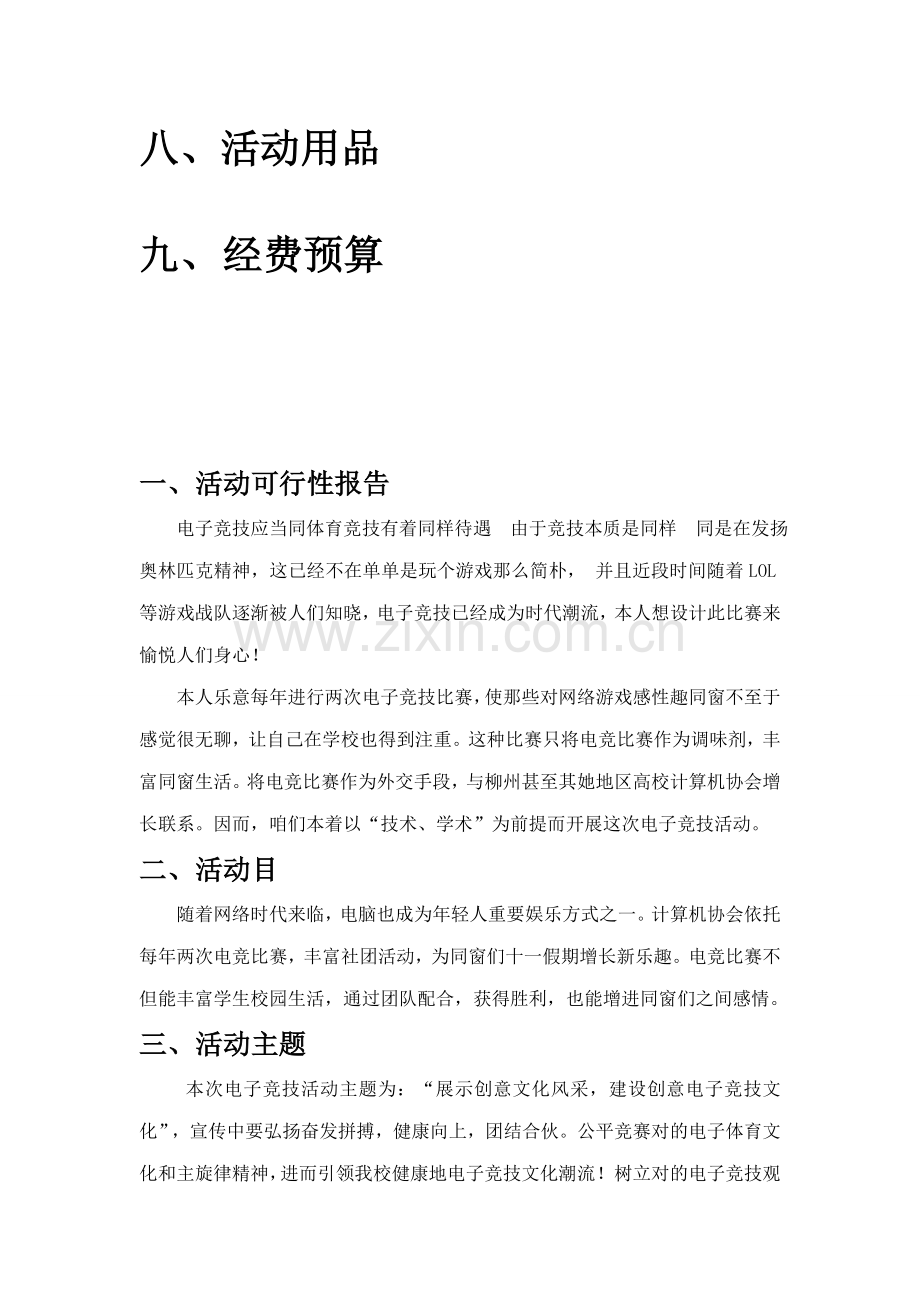 八、活动用品

九、经费预算

一、活动可行性报告

电子竞技应当同体育竞技有着同样待遇 由于竞技本质是同样 同是在发扬奥林匹克精神，这已经不在单单是玩个游戏那么简朴， 并且近段时间随着LOL等游戏战队逐渐被人们知晓，电子竞技已经成为时代潮流，本人想设计此比赛来愉悦人们身心！

本人乐意每年进行两次电子竞技比赛，使那些对网络游戏感性趣同窗不至于感觉很无聊，让自己在学校也得到注重。这种比赛只将电竞比赛作为调味剂，丰富同窗生活。将电竞比赛作为外交手段，与柳州甚至其她地区高校计算机协会增长联系。因而，咱们本着以“技术、学术”为前提而开展这次电子竞技活动。

二、活动目

随着网络时代来临，电脑也成为年轻人重要娱乐方式之一。计算机协会依托每年两次电竞比赛，丰富社团活动，为同窗们十一假期增长新乐趣。电竞比赛不但能丰富学生校园生活，通过团队配合，获得胜利，也能增进同窗们之间感情。

三、活动主题

本次电子竞技活动主题为：“展示创意文化风采，建设创意电子竞技文化”，宣传中要弘扬奋发拼搏，健康向上，团结合伙。公平竞赛对的电子体育文化和主旋律精神，进而引领我校健康地电子竞技文化潮流！树立对的电子竞技观

www.zixin.com.cn